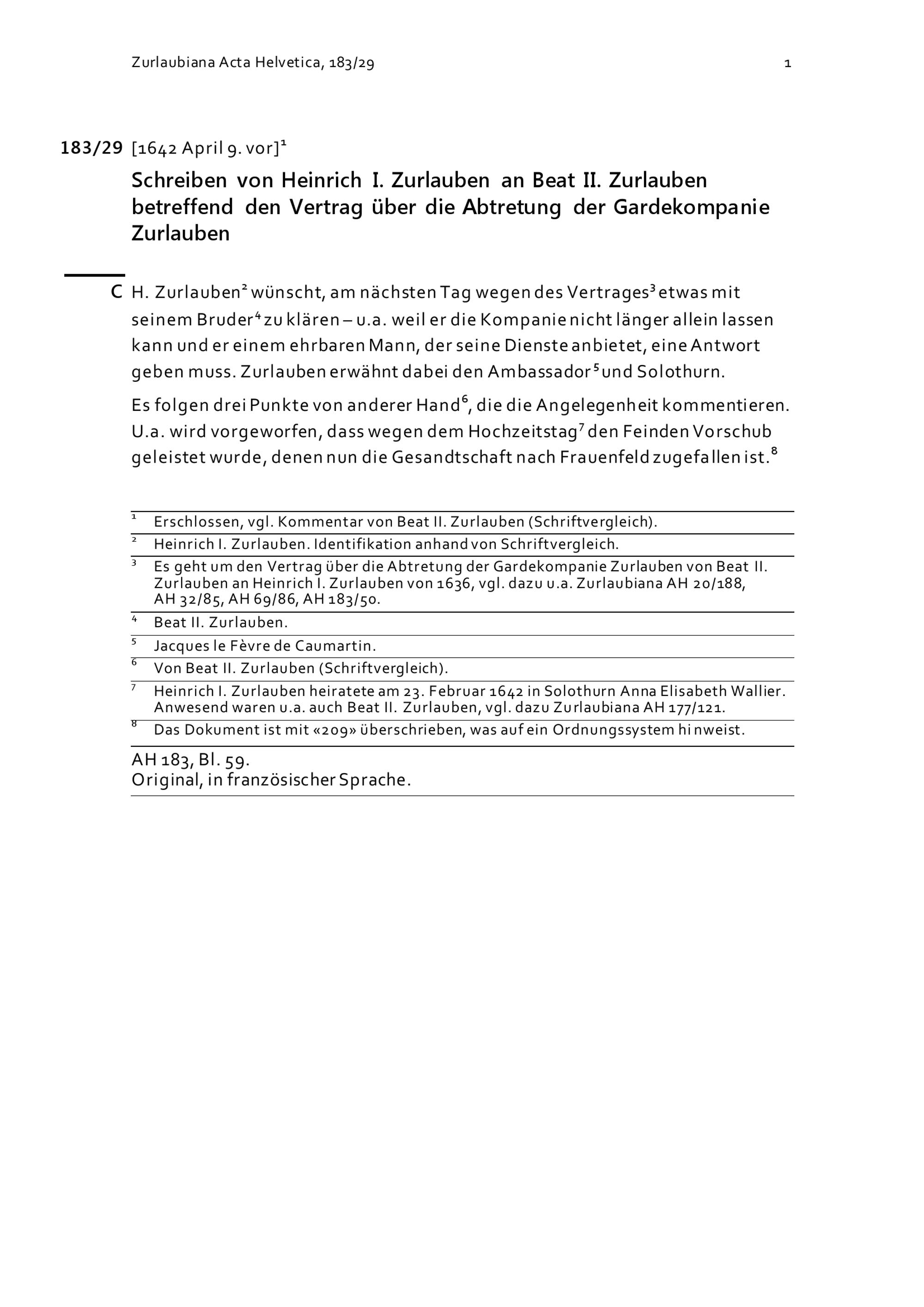 Zurlaubiana Acta Helvetica, 183/29 1

183/29 [1642 April 9. vor]$^1$

Schreiben von Heinrich I. Zurlauben an Beat II. Zurlauben betreffend den Vertrag über die Abtretung der Gardekompanie Zurlauben

C H. Zurlauben$^2$ wünscht, am nächsten Tag wegen des Vertrages$^3$ etwas mit seinem Bruder$^4$ zu klären – u.a. weil er die Kompanie nicht länger allein lassen kann und er einem ehrbaren Mann, der seine Dienste anbietet, eine Antwort geben muss. Zurlauben erwähnt dabei den Ambassador$^5$ und Solothurn.

Es folgen drei Punkte von anderer Hand$^6$, die die Angelegenheit kommentieren. U.a. wird vorgeworfen, dass wegen dem Hochzeitstag$^7$ den Feinden Vorschub geleistet wurde, denen nun die Gesandtschaft nach Frauenfeld zugefallen ist.$^8$

$^1$ Erschlossen, vgl. Kommentar von Beat II. Zurlauben (Schriftvergleich).
$^2$ Heinrich I. Zurlauben. Identifikation anhand von Schriftvergleich.
$^3$ Es geht um den Vertrag über die Abtretung der Gardekompanie Zurlauben von Beat II. Zurlauben an Heinrich I. Zurlauben von 1636, vgl. dazu u.a. Zurlaubiana AH 20/188, AH 32/85, AH 69/86, AH 183/50.
$^4$ Beat II. Zurlauben.
$^5$ Jacques le Fèvre de Caumartin.
$^6$ Von Beat II. Zurlauben (Schriftvergleich).
$^7$ Heinrich I. Zurlauben heiratete am 23. Februar 1642 in Solothurn Anna Elisabeth Wallier. Anwesend waren u.a. auch Beat II. Zurlauben, vgl. dazu Zurlaubiana AH 177/121.
$^8$ Das Dokument ist mit «209» überschrieben, was auf ein Ordnungssystem hinweist.

AH 183, Bl. 59.
Original, in französischer Sprache.